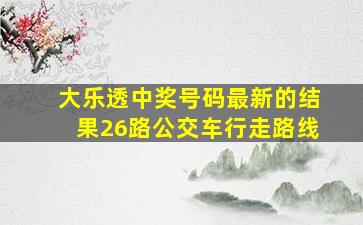 大乐透中奖号码最新的结果26路公交车行走路线